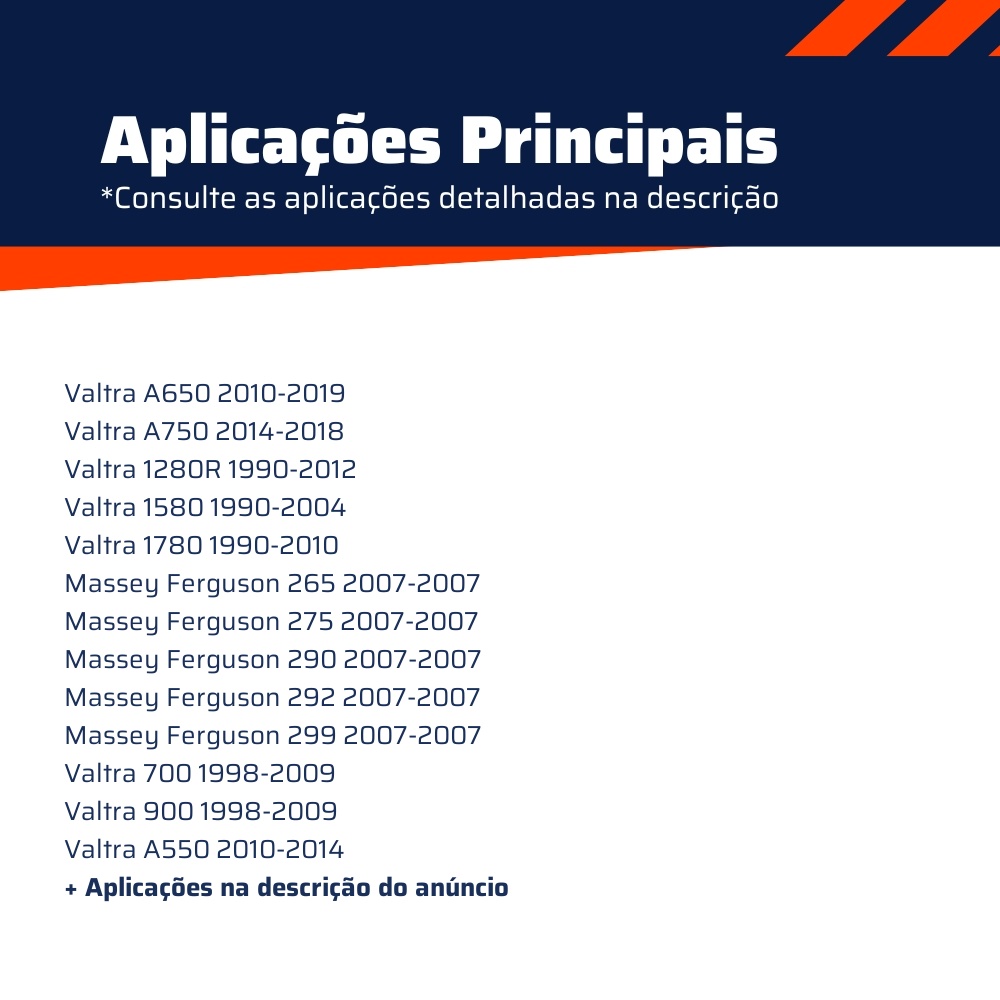 Aplicações Principais
*Consulte as aplicações detalhadas na descrição

Valtra A650 2010-2019
Valtra A750 2014-2018
Valtra 1280R 1990-2012
Valtra 1580 1990-2004
Valtra 1780 1990-2010
Massey Ferguson 265 2007-2007
Massey Ferguson 275 2007-2007
Massey Ferguson 290 2007-2007
Massey Ferguson 292 2007-2007
Massey Ferguson 299 2007-2007
Valtra 700 1998-2009
Valtra 900 1998-2009
Valtra A550 2010-2014
+ Aplicações na descrição do anúncio